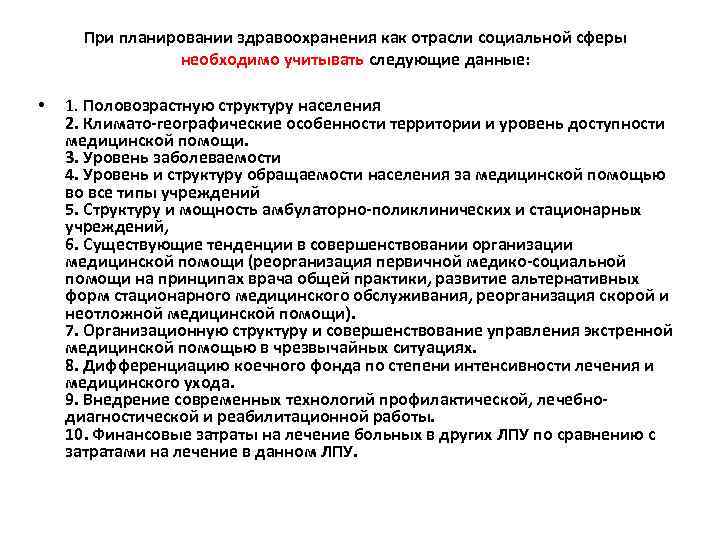 При планировании здравоохранения как отрасли социальной сферы необходимо учитывать следующие данные:

• 1. Половозрастную структуру населения
2. Климато-географические особенности территории и уровень доступности медицинской помощи.
3. Уровень заболеваемости
4. Уровень и структуру обращаемости населения за медицинской помощью во все типы учреждений
5. Структуру и мощность амбулаторно-поликлинических и стационарных учреждений,
6. Существующие тенденции в совершенствовании организации медицинской помощи (реорганизация первичной медико-социальной помощи на принципах врача общей практики, развитие альтернативных форм стационарного медицинского обслуживания, реорганизация скорой и неотложной медицинской помощи).
7. Организационную структуру и совершенствование управления экстренной медицинской помощью в чрезвычайных ситуациях.
8. Дифференциацию коечного фонда по степени интенсивности лечения и медицинского ухода.
9. Внедрение современных технологий профилактической, лечебно-диагностической и реабилитационной работы.
10. Финансовые затраты на лечение больных в других ЛПУ по сравнению с затратами на лечение в данном ЛПУ.